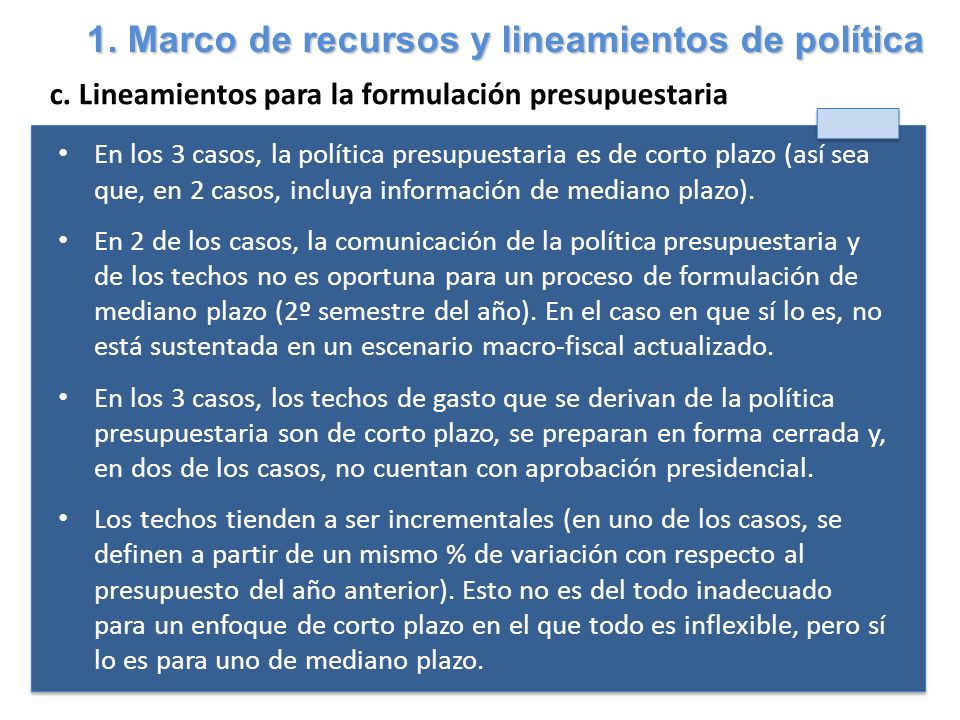 1. Marco de recursos y lineamientos de política

c. Lineamientos para la formulación presupuestaria

• En los 3 casos, la política presupuestaria es de corto plazo (así sea que, en 2 casos, incluya información de mediano plazo).

• En 2 de los casos, la comunicación de la política presupuestaria y de los techos no es oportuna para un proceso de formulación de mediano plazo (2º semestre del año). En el caso en que sí lo es, no está sustentada en un escenario macro-fiscal actualizado.

• En los 3 casos, los techos de gasto que se derivan de la política presupuestaria son de corto plazo, se preparan en forma cerrada y, en dos de los casos, no cuentan con aprobación presidencial.

• Los techos tienden a ser incrementales (en uno de los casos, se definen a partir de un mismo % de variación con respecto al presupuesto del año anterior). Esto no es del todo inadecuado para un enfoque de corto plazo en el que todo es inflexible, pero sí lo es para uno de mediano plazo.